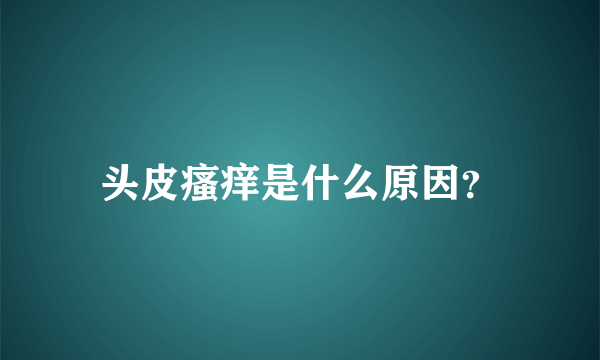 头皮瘙痒是什么原因?